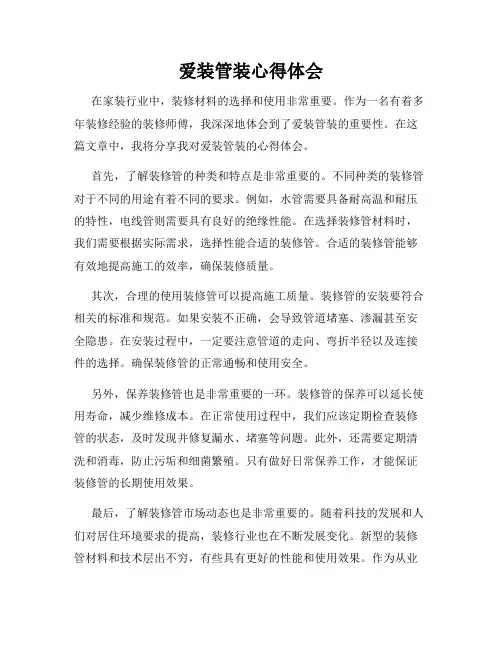 爱装管装心得体会

在家装行业中，装修材料的选择和使用非常重要。作为一名有着多年装修经验的装修师傅，我深深地体会到了爱装管装的重要性。在这篇文章中，我将分享我对爱装管装的心得体会。

首先，了解装修管的种类和特点是非常重要的。不同种类的装修管对于不同的用途有着不同的要求。例如，水管需要具备耐高温和耐压的特性，电线管则需要具有良好的绝缘性能。在选择装修管材料时，我们需要根据实际需求，选择性能合适的装修管。合适的装修管能够有效地提高施工的效率，确保装修质量。

其次，合理的使用装修管可以提高施工质量。装修管的安装要符合相关的标准和规范。如果安装不正确，会导致管道堵塞、渗漏甚至安全隐患。在安装过程中，一定要注意管道的走向、弯折半径以及连接件的选择。确保装修管的正常通畅和使用安全。

另外，保养装修管也是非常重要的一环。装修管的保养可以延长使用寿命，减少维修成本。在正常使用过程中，我们应该定期检查装修管的状态，及时发现并修复漏水、堵塞等问题。此外，还需要定期清洗和消毒，防止污垢和细菌繁殖。只有做好日常保养工作，才能保证装修管的长期使用效果。

最后，了解装修管市场动态也是非常重要的。随着科技的发展和人们对居住环境要求的提高，装修行业也在不断发展变化。新型的装修管材料和技术层出不穷，有些具有更好的性能和使用效果。作为从业